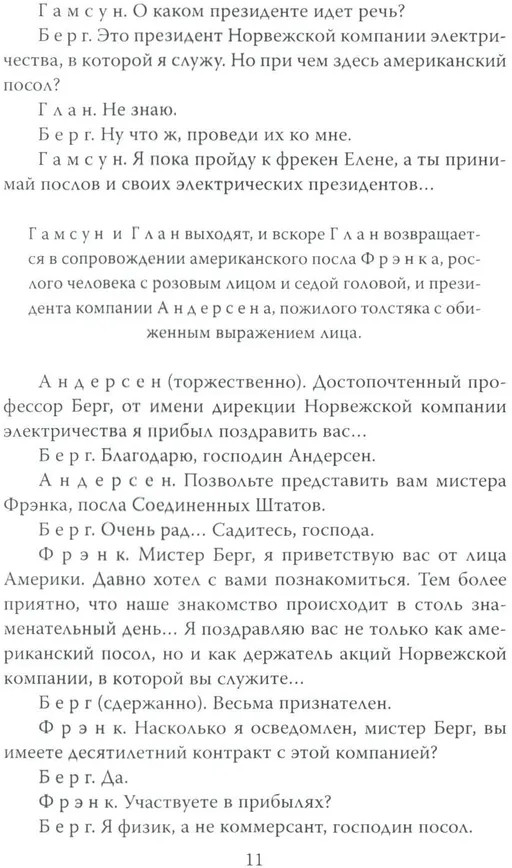 Гамсун. О каком президенте идет речь?

Берг. Это президент Норвежской компании электричества, в которой я служу. Но при чем здесь американский посол?

Глан. Не знаю.

Берг. Ну что ж, проведи их ко мне.

Гамсун. Я пока пройду к фрекен Елене, а ты принимай послов и своих электрических президентов...

Гамсун и Глан выходят, и вскоре Глан возвращается в сопровождении американского посла Фрэнка, рослого человека с розовым лицом и седой головой, и президента компании Андерсена, пожилого толстяка с обиженным выражением лица.

Андерсен (торжественно). Достопочтенный профессор Берг, от имени дирекции Норвежской компании электричества я прибыл поздравить вас...

Берг. Благодарю, господин Андерсен.

Андерсен. Позвольте представить вам мистера Фрэнка, посла Соединенных Штатов.

Берг. Очень рад... Садитесь, господа.

Фрэнк. Мистер Берг, я приветствую вас от лица Америки. Давно хотел с вами познакомиться. Тем более приятно, что наше знакомство происходит в столь знаменательный день... Я поздравляю вас не только как американский посол, но и как держатель акций Норвежской компании, в которой вы служите...

Берг (сдержанно). Весьма признателен.

Фрэнк. Насколько я осведомлен, мистер Берг, вы имеете десятилетний контракт с этой компанией?

Берг. Да.

Фрэнк. Участвуете в прибылях?

Берг. Я физик, а не коммерсант, господин посол.

11